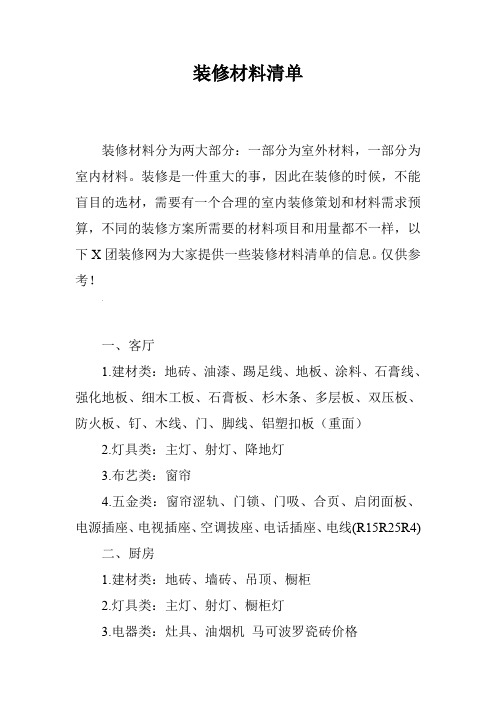 装修材料清单

装修材料分为两大部分：一部分为室外材料，一部分为室内材料。装修是一件重大的事，因此在装修的时候，不能盲目的选材，需要有一个合理的室内装修策划和材料需求预算，不同的装修方案所需要的材料项目和用量都不一样，以下X团装修网为大家提供一些装修材料清单的信息。仅供参考！

一、客厅

1.建材类：地砖、油漆、踢足线、地板、涂料、石膏线、强化地板、细木工板、石膏板、杉木条、多层板、双压板、防火板、钉、木线、门、脚线、铝塑扣板（重面）

2.灯具类：主灯、射灯、降地灯

3.布艺类：窗帘

4.五金类：窗帘涩轨、门锁、门吸、合页、启闭面板、电源插座、电视插座、空调拔座、电话插座、电线(R15R25R4)

二、厨房

1.建材类：地砖、墙砖、吊顶、橱柜

2.灯具类：主灯、射灯、橱柜灯

3.电器类：灶具、油烟机 马可波罗瓷砖价格